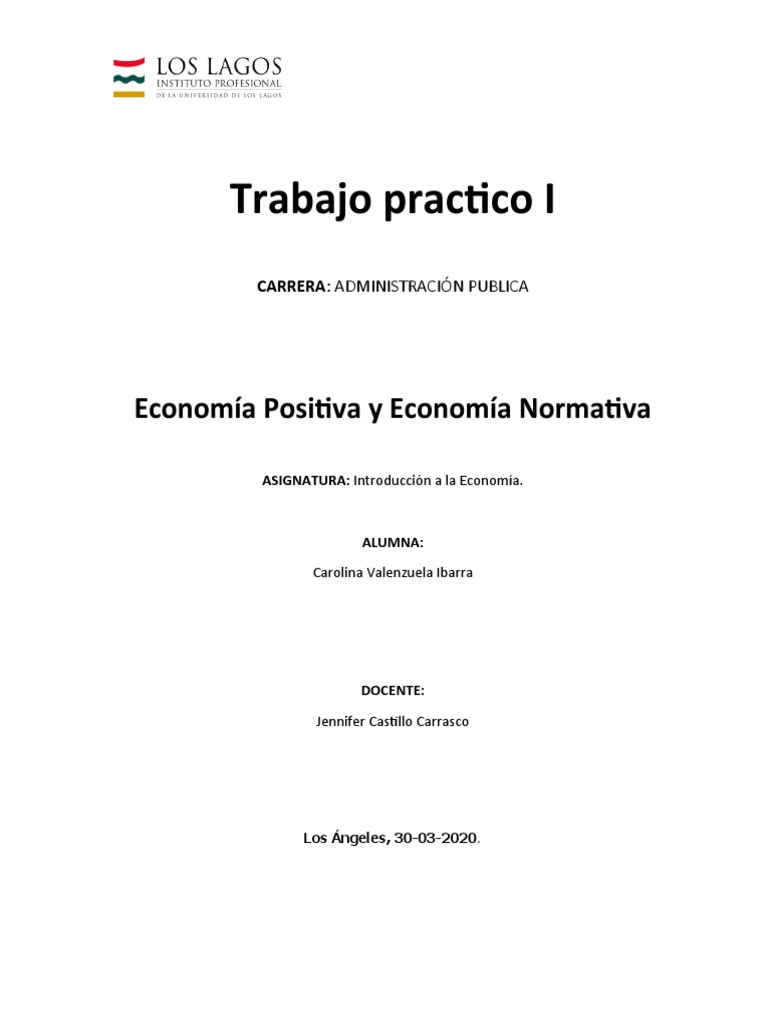 LOS LAGOS
INSTITUTO PROFESIONAL
DE LA UNIVERSIDAD DE LOS LAGOS

Trabajo practico I

CARRERA: ADMINISTRACIÓN PUBLICA

Economía Positiva y Economía Normativa

ASIGNATURA: Introducción a la Economía.

ALUMNA:

Carolina Valenzuela Ibarra

DOCENTE:

Jennifer Castillo Carrasco

Los Ángeles, 30-03-2020.